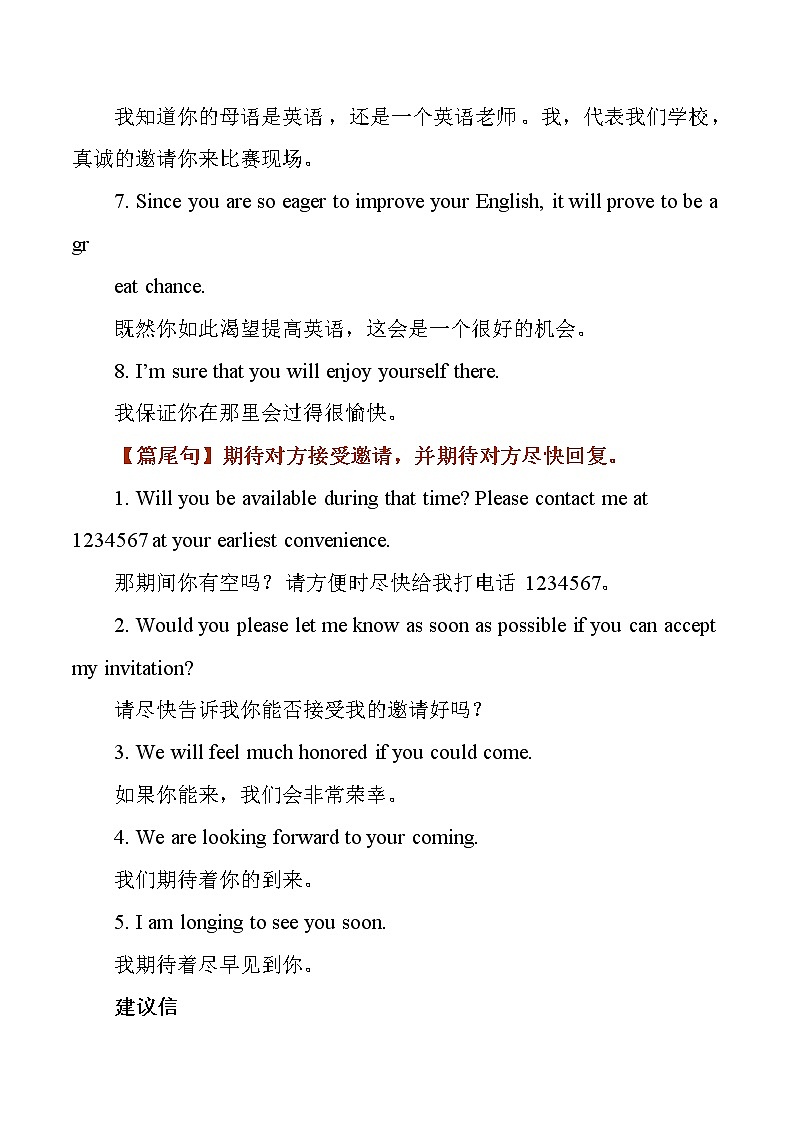 我知道你的母语是英语，还是一个英语老师。我，代表我们学校，真诚的邀请你来比赛现场。

7. Since you are so eager to improve your English, it will prove to be a gr

eat chance.

既然你如此渴望提高英语，这会是一个很好的机会。

8. I'm sure that you will enjoy yourself there.

我保证你在那里会过得很愉快。

【篇尾句】期待对方接受邀请，并期待对方尽快回复。

1. Will you be available during that time? Please contact me at 1234567 at your earliest convenience.

那期间你有空吗？请方便时尽快给我打电话 1234567。

2. Would you please let me know as soon as possible if you can accept my invitation?

请尽快告诉我你能否接受我的邀请好吗？

3. We will feel much honored if you could come.

如果你能来，我们会非常荣幸。

4. We are looking forward to your coming.

我们期待着你的到来。

5. I am longing to see you soon.

我期待着尽早见到你。

建议信